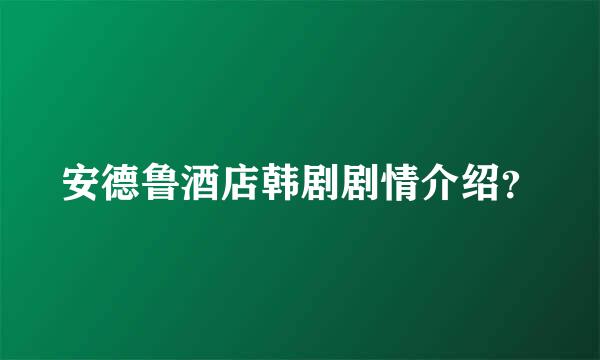 安德鲁酒店韩剧剧情介绍?